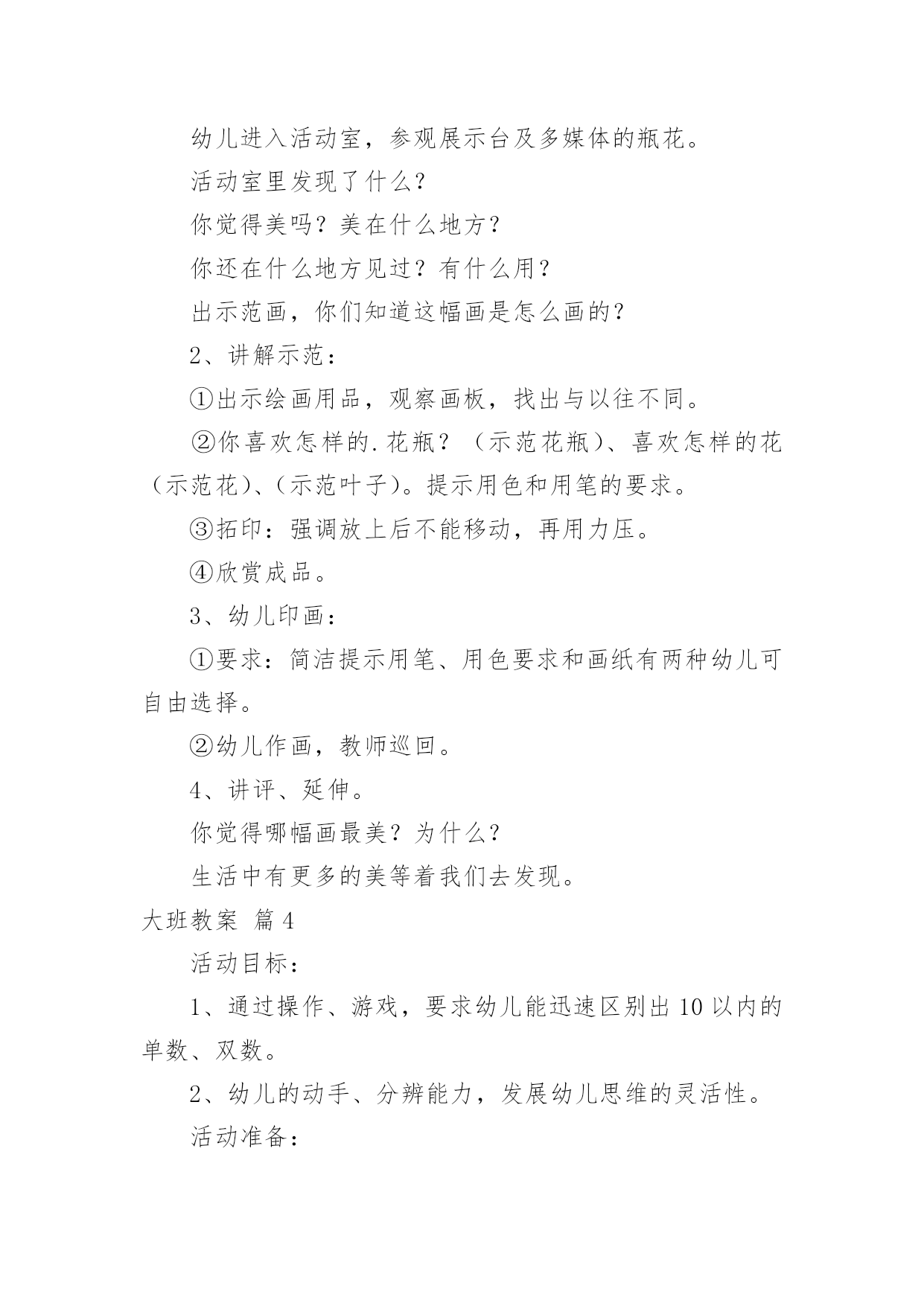 幼儿进入活动室，参观展示台及多媒体的瓶花。

活动室里发现了什么？

你觉得美吗？美在什么地方？

你还在什么地方见过？有什么用？

出示范画，你们知道这幅画是怎么画的？

2、讲解示范：

①出示绘画用品，观察画板，找出与以往不同。

②你喜欢怎样的.花瓶？（示范花瓶）、喜欢怎样的花（示范花）、（示范叶子）。提示用色和用笔的要求。

③拓印：强调放上后不能移动，再用力压。

④欣赏成品。

3、幼儿印画：

①要求：简洁提示用笔、用色要求和画纸有两种幼儿可自由选择。

②幼儿作画，教师巡回。

4、讲评、延伸。

你觉得哪幅画最美？为什么？

生活中有更多的美等着我们去发现。

大班教案 篇4

活动目标：

1、通过操作、游戏，要求幼儿能迅速区别出10以内的单数、双数。

2、幼儿的动手、分辨能力，发展幼儿思维的灵活性。

活动准备：